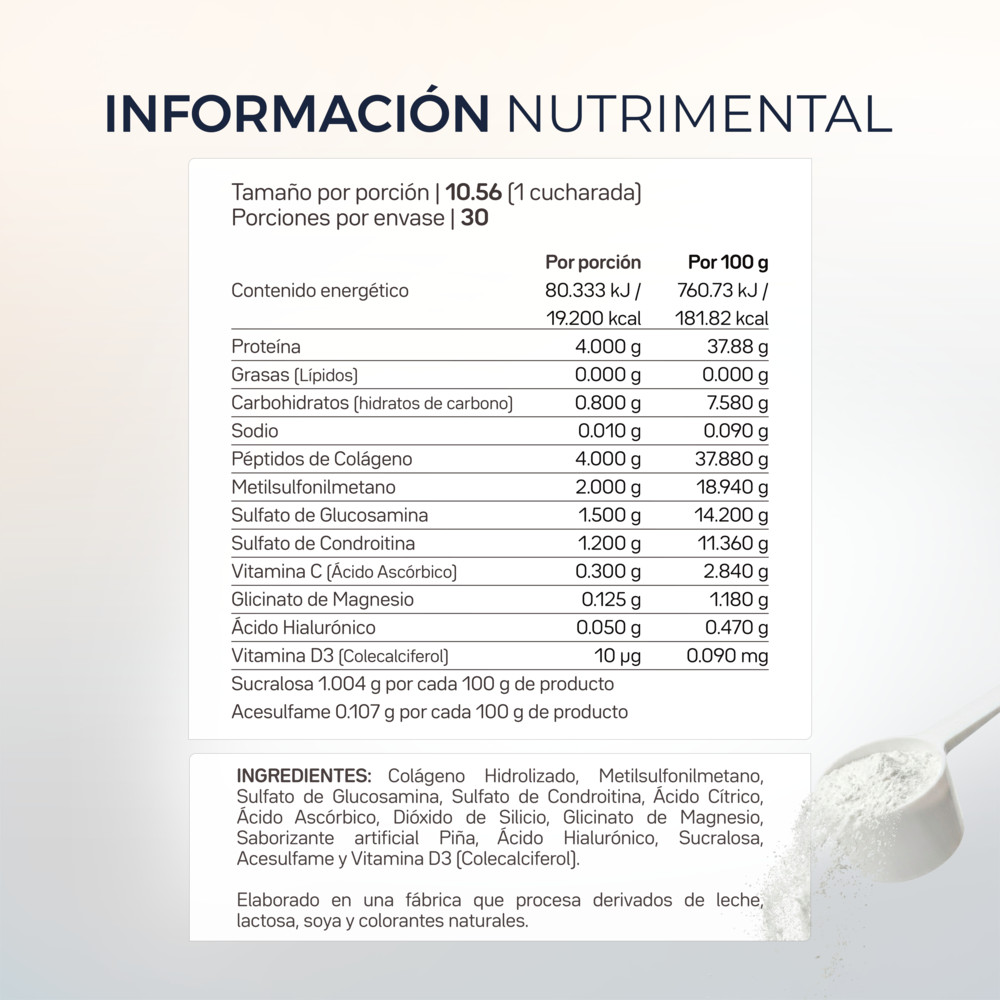 INFORMACIÓN NUTRIMENTAL

Tamaño por porción | 10.56 (1 cucharada)
Porciones por envase | 30

| | Por porción | Por 100 g |
|---|---|---|
| Contenido energético | 80.333 kJ / 19.200 kcal | 760.73 kJ / 181.82 kcal |
| Proteína | 4.000 g | 37.88 g |
| Grasas (Lípidos) | 0.000 g | 0.000 g |
| Carbohidratos (hidratos de carbono) | 0.800 g | 7.580 g |
| Sodio | 0.010 g | 0.090 g |
| Péptidos de Colágeno | 4.000 g | 37.880 g |
| Metilsulfonilmetano | 2.000 g | 18.940 g |
| Sulfato de Glucosamina | 1.500 g | 14.200 g |
| Sulfato de Condroitina | 1.200 g | 11.360 g |
| Vitamina C (Ácido Ascórbico) | 0.300 g | 2.840 g |
| Glicinato de Magnesio | 0.125 g | 1.180 g |
| Ácido Hialurónico | 0.050 g | 0.470 g |
| Vitamina D3 (Colecalciferol) | 10 μg | 0.090 mg |

Sucralosa 1.004 g por cada 100 g de producto
Acesulfame 0.107 g por cada 100 g de producto

INGREDIENTES: Colágeno Hidrolizado, Metilsulfonilmetano, Sulfato de Glucosamina, Sulfato de Condroitina, Ácido Cítrico, Ácido Ascórbico, Dióxido de Silicio, Glicinato de Magnesio, Saborizante artificial Piña, Ácido Hialurónico, Sucralosa, Acesulfame y Vitamina D3 (Colecalciferol).

Elaborado en una fábrica que procesa derivados de leche, lactosa, soya y colorantes naturales.